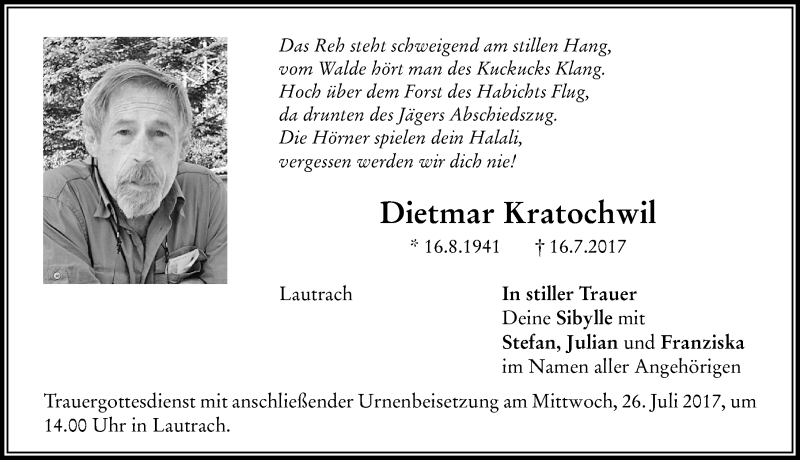 Das Reh steht schweigend am stillen Hang,
vom Walde hört man des Kuckucks Klang.
Hoch über dem Forst des Habichts Flug,
da drunten des Jägers Abschiedszug.
Die Hörner spielen dein Halali,
vergessen werden wir dich nie!

Dietmar Kratochwil

* 16.8.1941 † 16.7.2017

Lautrach

In stiller Trauer
Deine Sibylle mit
Stefan, Julian und Franziska
im Namen aller Angehörigen

Trauergottesdienst mit anschließender Urnenbeisetzung am Mittwoch, 26. Juli 2017, um 14.00 Uhr in Lautrach.